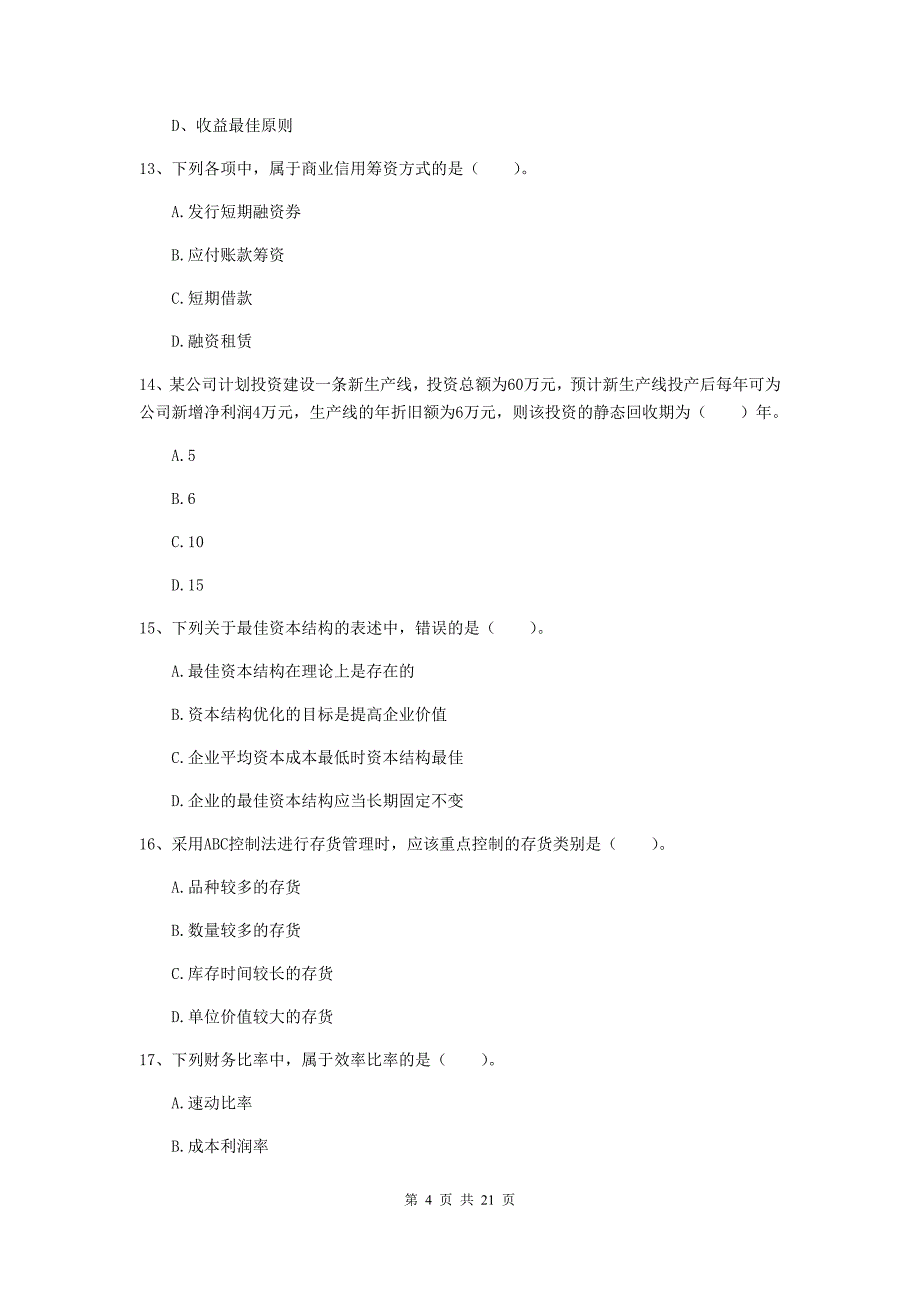 D、收益最佳原则

13、下列各项中，属于商业信用筹资方式的是（　　）。

A.发行短期融资券

B.应付账款筹资

C.短期借款

D.融资租赁

14、某公司计划投资建设一条新生产线，投资总额为60万元，预计新生产线投产后每年可为公司新增净利润4万元，生产线的年折旧额为6万元，则该投资的静态回收期为（　　）年。

A.5

B.6

C.10

D.15

15、下列关于最佳资本结构的表述中，错误的是（　　）。

A.最佳资本结构在理论上是存在的

B.资本结构优化的目标是提高企业价值

C.企业平均资本成本最低时资本结构最佳

D.企业的最佳资本结构应当长期固定不变

16、采用ABC控制法进行存货管理时，应该重点控制的存货类别是（　　）。

A.品种较多的存货

B.数量较多的存货

C.库存时间较长的存货

D.单位价值较大的存货

17、下列财务比率中，属于效率比率的是（　　）。

A.速动比率

B.成本利润率

第 4 页 共 21 页